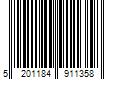 5 201184 911358